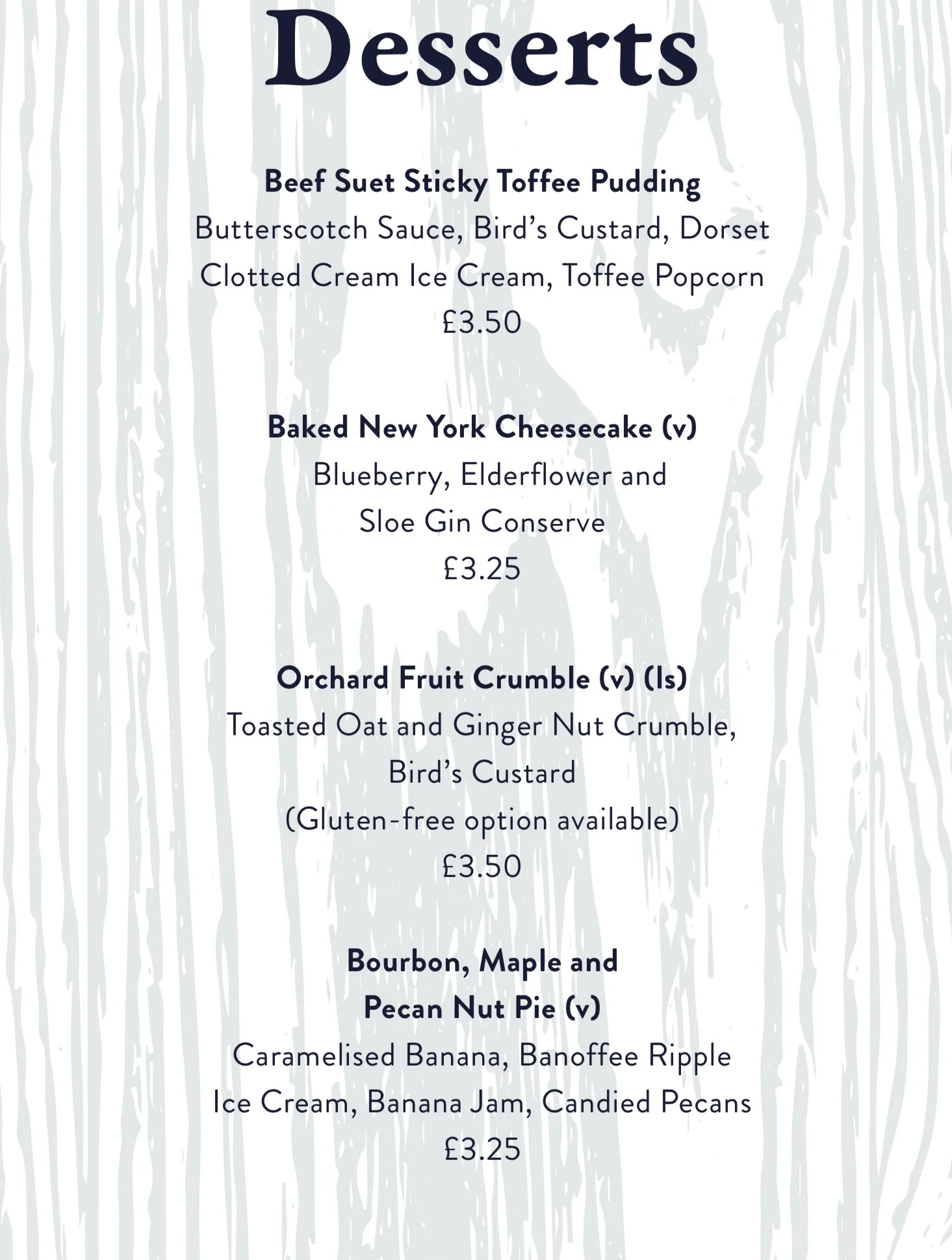 Desserts

Beef Suet Sticky Toffee Pudding
Butterscotch Sauce, Bird's Custard, Dorset Clotted Cream Ice Cream, Toffee Popcorn
£3.50

Baked New York Cheesecake (v)
Blueberry, Elderflower and Sloe Gin Conserve
£3.25

Orchard Fruit Crumble (v) (ls)
Toasted Oat and Ginger Nut Crumble, Bird's Custard
(Gluten-free option available)
£3.50

Bourbon, Maple and Pecan Nut Pie (v)
Caramelised Banana, Banoffee Ripple Ice Cream, Banana Jam, Candied Pecans
£3.25